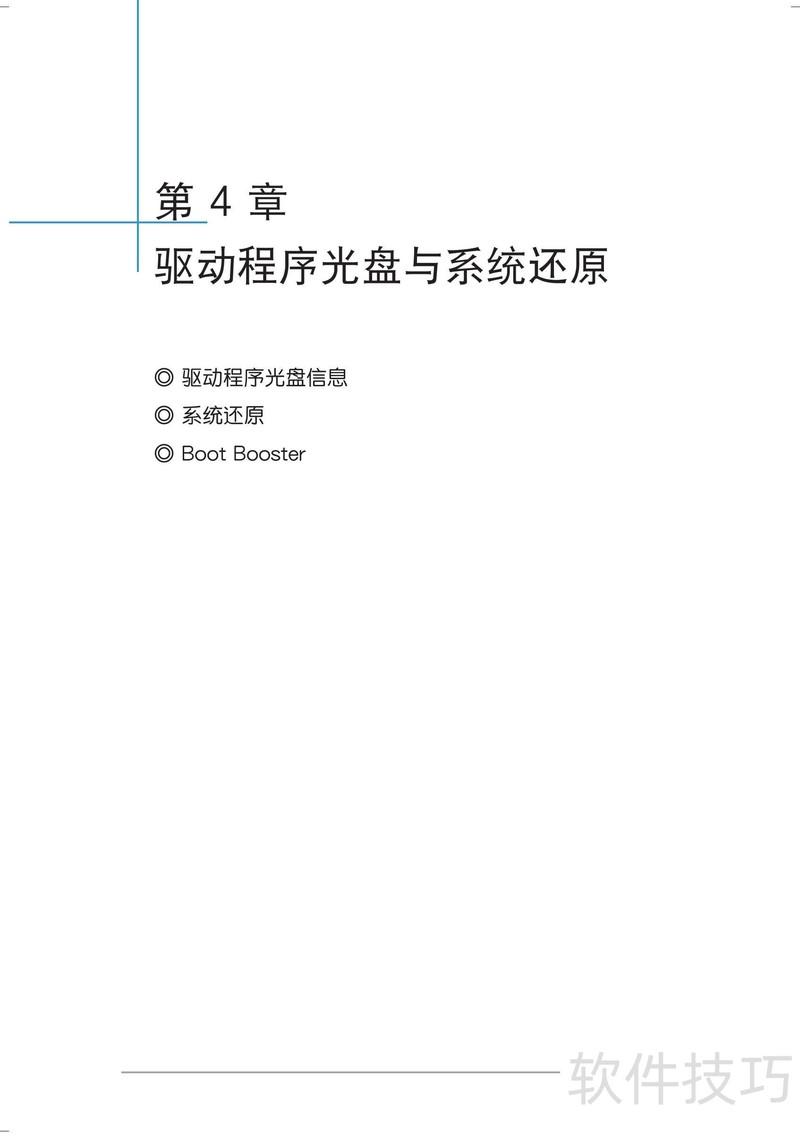 第4章
驱动程序光盘与系统还原

◎ 驱动程序光盘信息
◎ 系统还原
◎ Boot Booster

软件技巧